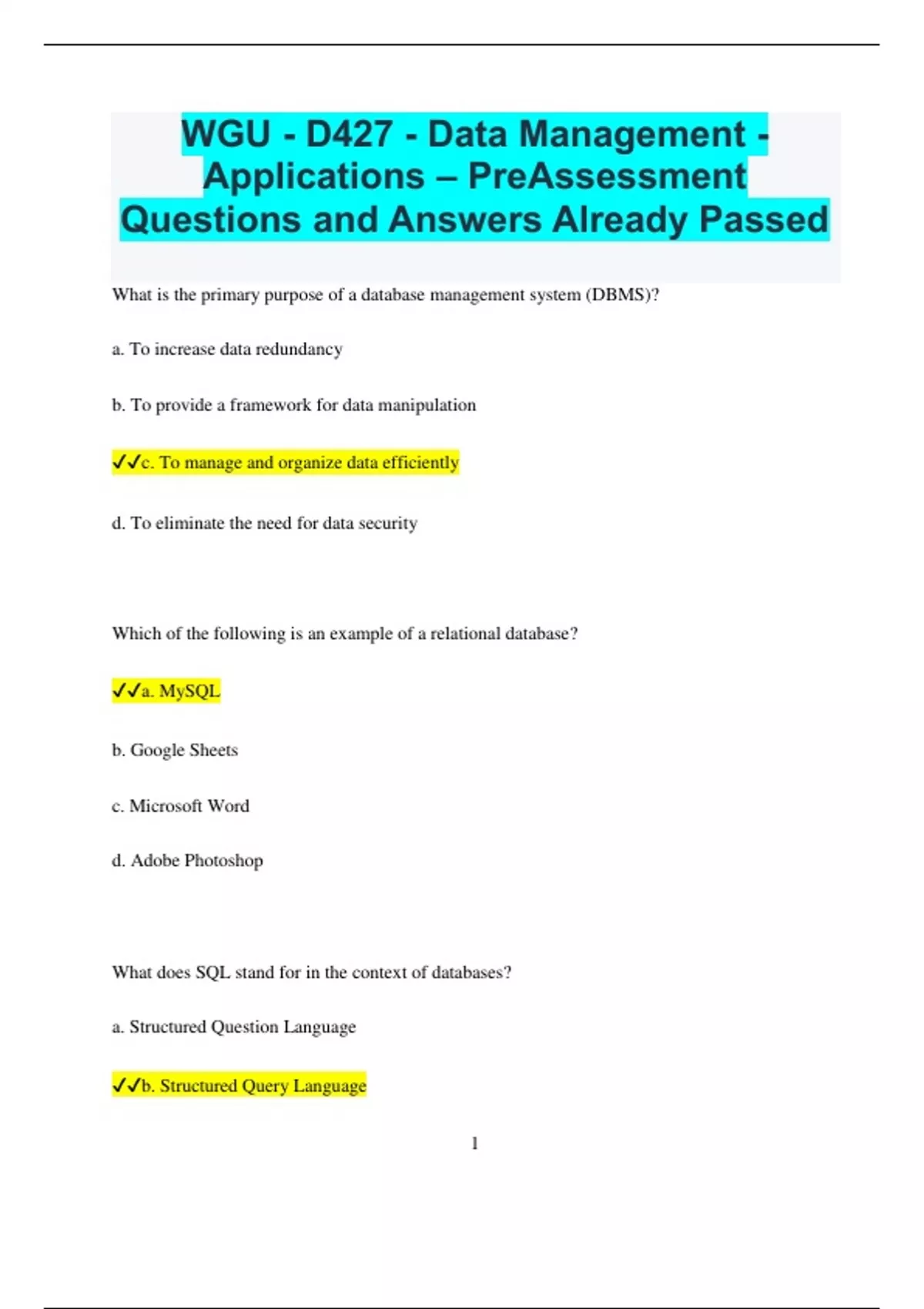 WGU - D427 - Data Management - Applications – PreAssessment Questions and Answers Already Passed

What is the primary purpose of a database management system (DBMS)?

a. To increase data redundancy

b. To provide a framework for data manipulation

✓✓c. To manage and organize data efficiently

d. To eliminate the need for data security

Which of the following is an example of a relational database?

✓✓a. MySQL

b. Google Sheets

c. Microsoft Word

d. Adobe Photoshop

What does SQL stand for in the context of databases?

a. Structured Question Language

✓✓b. Structured Query Language

1